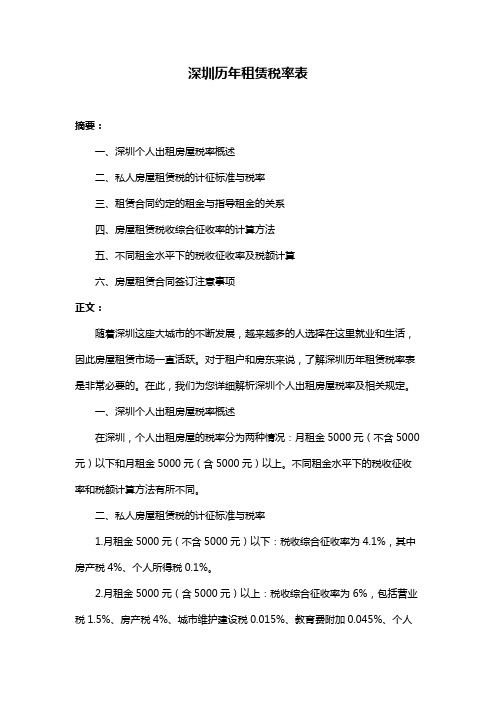 深圳历年租赁税率表

摘要：

一、深圳个人出租房屋税率概述

二、私人房屋租赁税的计征标准与税率

三、租赁合同约定的租金与指导租金的关系

四、房屋租赁税收综合征收率的计算方法

五、不同租金水平下的税收征收率及税额计算

六、房屋租赁合同签订注意事项

正文：

随着深圳这座大城市的不断发展，越来越多的人选择在这里就业和生活，因此房屋租赁市场一直活跃。对于租户和房东来说，了解深圳历年租赁税率表是非常必要的。在此，我们为您详细解析深圳个人出租房屋税率及相关规定。

一、深圳个人出租房屋税率概述

在深圳，个人出租房屋的税率分为两种情况：月租金 5000 元（不含 5000 元）以下和月租金 5000 元（含 5000 元）以上。不同租金水平下的税收征收率和税额计算方法有所不同。

二、私人房屋租赁税的计征标准与税率

1.月租金 5000 元（不含 5000 元）以下：税收综合征收率为 4.1%，其中房产税 4%、个人所得税 0.1%。

2.月租金 5000 元（含 5000 元）以上：税收综合征收率为 6%，包括营业税 1.5%、房产税 4%、城市维护建设税 0.015%、教育费附加 0.045%、个人